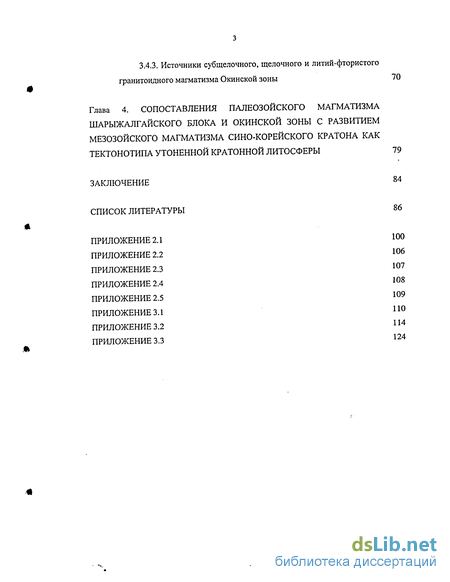 3

3.4.3. Источники субщелочного, щелочного и литий-фтористого гранитоидного магматизма Окинской зоны 70

Глава 4. СОПОСТАВЛЕНИЯ ПАЛЕОЗОЙСКОГО МАГМАТИЗМА ШАРЫЖАЛГАЙСКОГО БЛОКА И ОКИНСКОЙ ЗОНЫ С РАЗВИТИЕМ МЕЗОЗОЙСКОГО МАГМАТИЗМА СИНО-КОРЕЙСКОГО КРАТОНА КАК ТЕКТОНОТИПА УТОНЕННОЙ КРАТОННОЙ ЛИТОСФЕРЫ 79

ЗАКЛЮЧЕНИЕ 84

СПИСОК ЛИТЕРАТУРЫ 86

ПРИЛОЖЕНИЕ 2.1 100
ПРИЛОЖЕНИЕ 2.2 106
ПРИЛОЖЕНИЕ 2.3 107
ПРИЛОЖЕНИЕ 2.4 108
ПРИЛОЖЕНИЕ 2.5 109
ПРИЛОЖЕНИЕ 3.1 110
ПРИЛОЖЕНИЕ 3.2 114
ПРИЛОЖЕНИЕ 3.3 124

dsLib.net
библиотека диссертаций